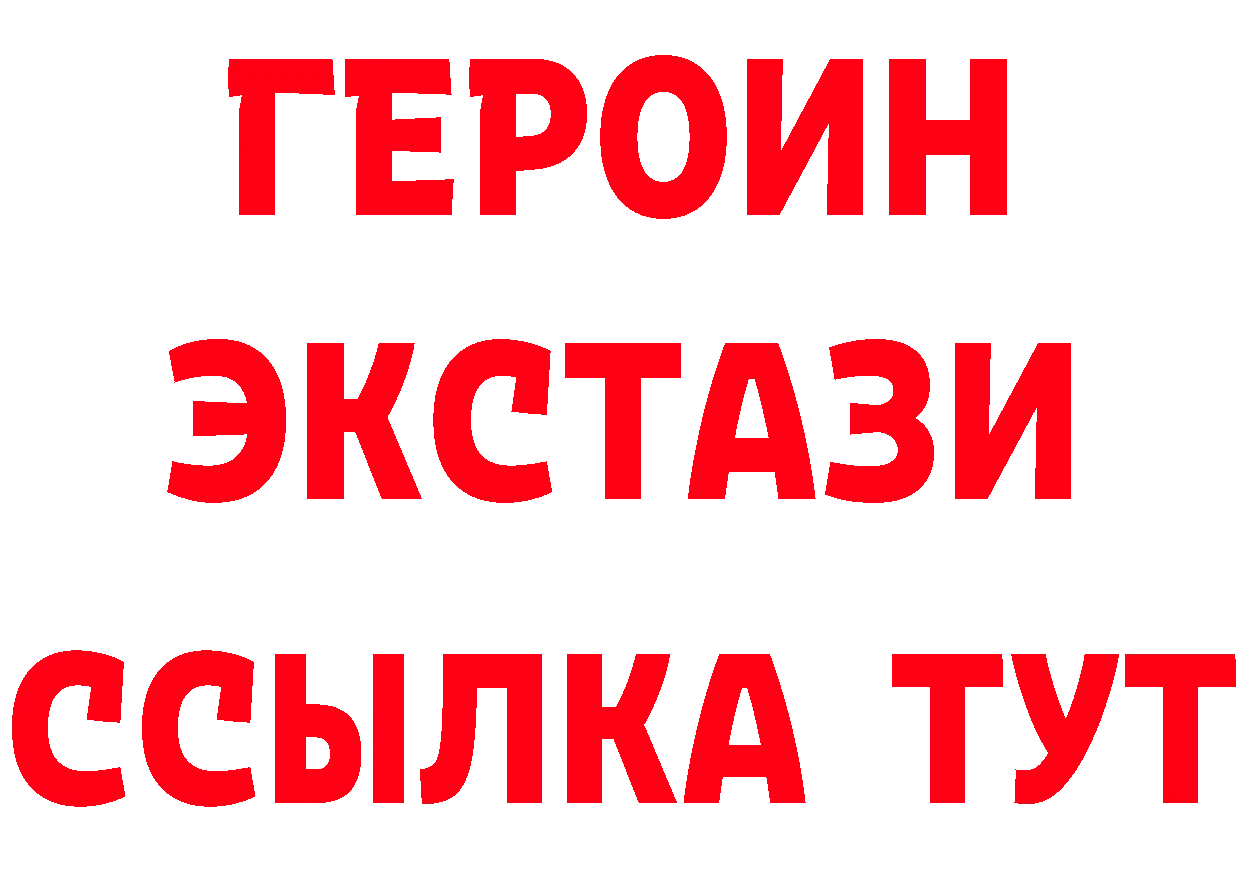 ГЕРОИН
ЭКСТАЗИ
ССЫЛКА ТУТ